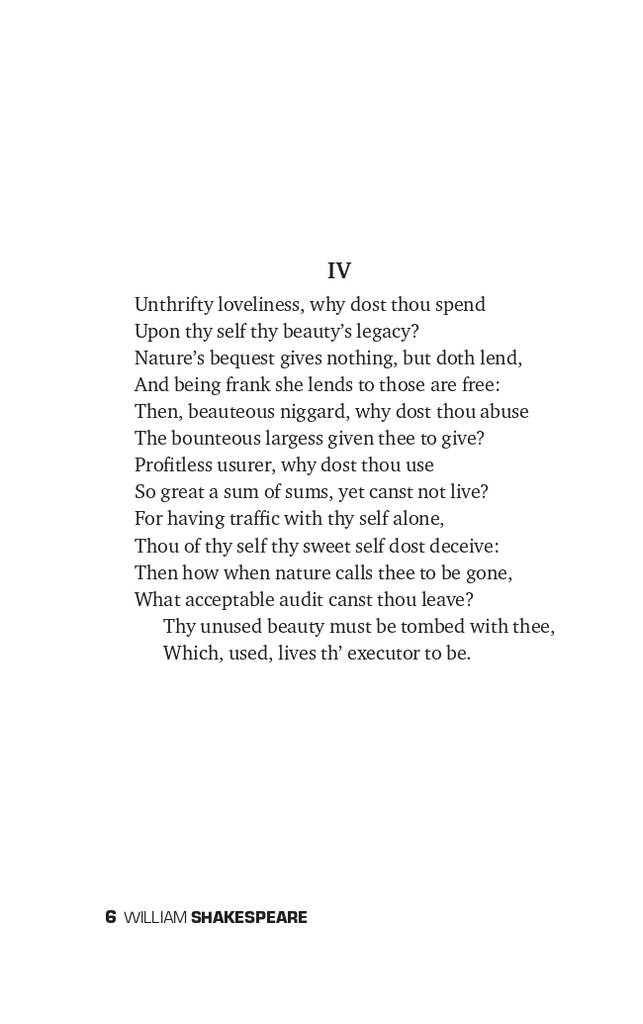 IV

Unthrifty loveliness, why dost thou spend
Upon thy self thy beauty's legacy?
Nature's bequest gives nothing, but doth lend,
And being frank she lends to those are free:
Then, beauteous niggard, why dost thou abuse
The bounteous largess given thee to give?
Profitless usurer, why dost thou use
So great a sum of sums, yet canst not live?
For having traffic with thy self alone,
Thou of thy self thy sweet self dost deceive:
Then how when nature calls thee to be gone,
What acceptable audit canst thou leave?
Thy unused beauty must be tombed with thee,
Which, used, lives th' executor to be.

6 WILLIAM SHAKESPEARE